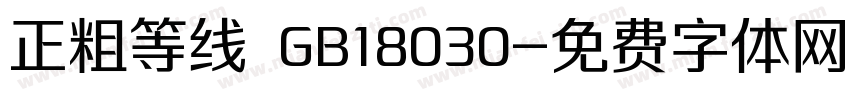 正粗等线 GB18030-免费字体网